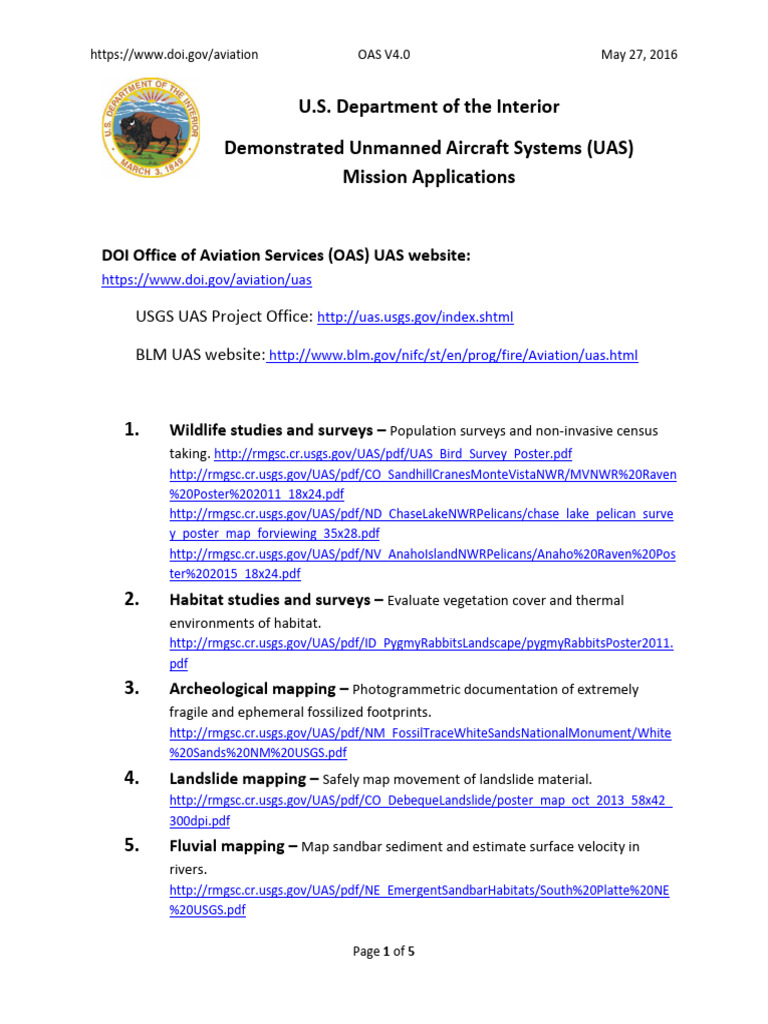 https://www.doi.gov/aviation OAS V4.0 May 27, 2016

U.S. DEPARTMENT OF THE INTERIOR
MARCH 3, 1849

U.S. Department of the Interior

Demonstrated Unmanned Aircraft Systems (UAS) Mission Applications

DOI Office of Aviation Services (OAS) UAS website:
https://www.doi.gov/aviation/uas

USGS UAS Project Office: http://uas.usgs.gov/index.shtml

BLM UAS website: http://www.blm.gov/nifc/st/en/prog/fire/Aviation/uas.html

1. Wildlife studies and surveys – Population surveys and non-invasive census taking. http://rmgsc.cr.usgs.gov/UAS/pdf/UAS_Bird_Survey_Poster.pdf
http://rmgsc.cr.usgs.gov/UAS/pdf/CO_SandhillCranesMonteVistaNWR/MVNWR%20Raven%20Poster%202011_18x24.pdf
http://rmgsc.cr.usgs.gov/UAS/pdf/ND_ChaseLakeNWRPelicans/chase_lake_pelican_survey_poster_map_forviewing_35x28.pdf
http://rmgsc.cr.usgs.gov/UAS/pdf/NV_AnahoIslandNWRPelicans/Anaho%20Raven%20Poster%202015_18x24.pdf

2. Habitat studies and surveys – Evaluate vegetation cover and thermal environments of habitat.
http://rmgsc.cr.usgs.gov/UAS/pdf/ID_PygmyRabbitsLandscape/pygmyRabbitsPoster2011.pdf

3. Archeological mapping – Photogrammetric documentation of extremely fragile and ephemeral fossilized footprints.
http://rmgsc.cr.usgs.gov/UAS/pdf/NM_FossilTraceWhiteSandsNationalMonument/White%20Sands%20NM%20USGS.pdf

4. Landslide mapping – Safely map movement of landslide material.
http://rmgsc.cr.usgs.gov/UAS/pdf/CO_DebequeLandslide/poster_map_oct_2013_58x42_300dpi.pdf

5. Fluvial mapping – Map sandbar sediment and estimate surface velocity in rivers.
http://rmgsc.cr.usgs.gov/UAS/pdf/NE_EmergentSandbarHabitats/South%20Platte%20NE%20USGS.pdf

Page 1 of 5